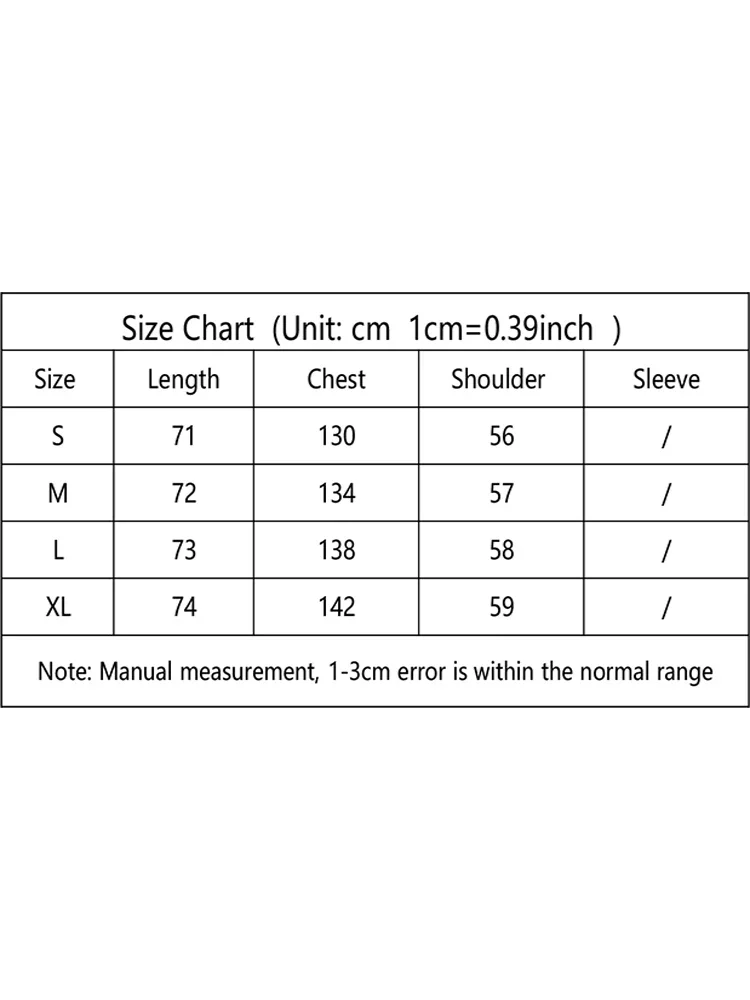 Size Chart (Unit: cm 1cm=0.39inch )

| Size | Length | Chest | Shoulder | Sleeve |
|---|---|---|---|---|
| S | 71 | 130 | 56 | / |
| M | 72 | 134 | 57 | / |
| L | 73 | 138 | 58 | / |
| XL | 74 | 142 | 59 | / |

Note: Manual measurement, 1-3cm error is within the normal range